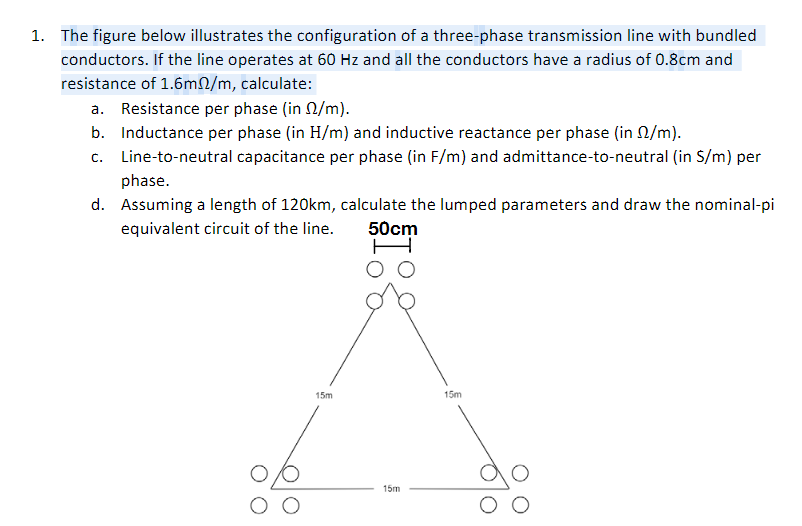 1. The figure below illustrates the configuration of a three-phase transmission line with bundled conductors. If the line operates at 60 Hz and all the conductors have a radius of 0.8cm and resistance of 1.6mΩ/m, calculate:

a. Resistance per phase (in Ω/m).

b. Inductance per phase (in H/m) and inductive reactance per phase (in Ω/m).

c. Line-to-neutral capacitance per phase (in F/m) and admittance-to-neutral (in S/m) per phase.

d. Assuming a length of 120km, calculate the lumped parameters and draw the nominal-pi equivalent circuit of the line.

50cm

15m

15m

15m